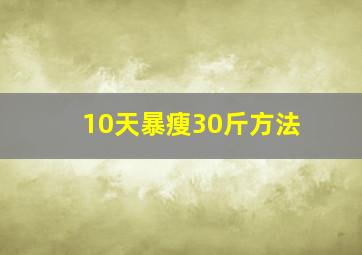 10天暴瘦30斤方法